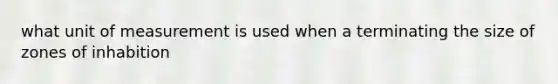 what unit of measurement is used when a terminating the size of zones of inhabition